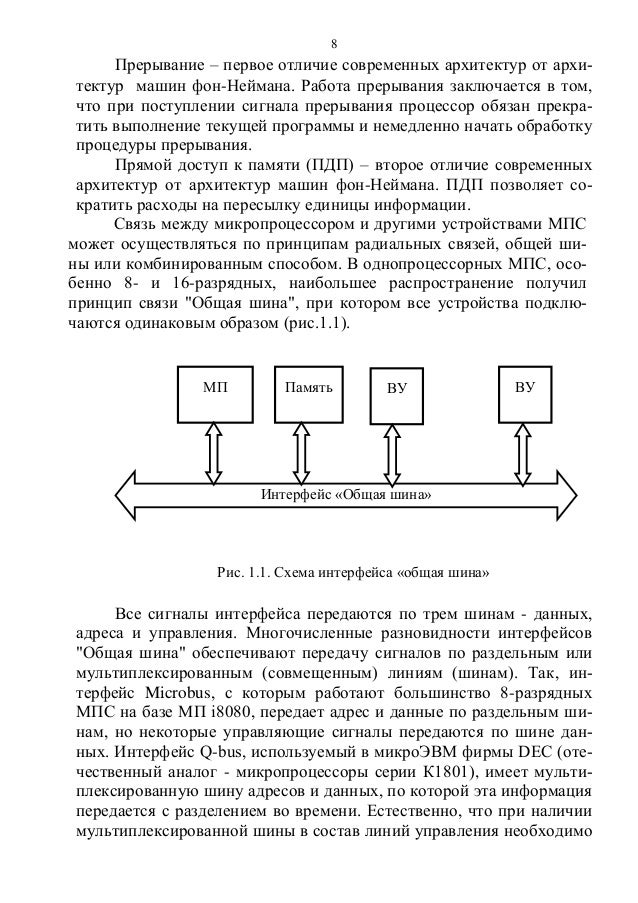 8

Прерывание – первое отличие современных архитектур от архитектур машин фон-Неймана. Работа прерывания заключается в том, что при поступлении сигнала прерывания процессор обязан прекратить выполнение текущей программы и немедленно начать обработку процедуры прерывания.

Прямой доступ к памяти (ПДП) – второе отличие современных архитектур от архитектур машин фон-Неймана. ПДП позволяет сократить расходы на пересылку единицы информации.

Связь между микропроцессором и другими устройствами МПС может осуществляться по принципам радиальных связей, общей шины или комбинированным способом. В однопроцессорных МПС, особенно 8- и 16-разрядных, наибольшее распространение получил принцип связи "Общая шина", при котором все устройства подключаются одинаковым образом (рис.1.1).

МП

Память

ВУ

ВУ

Интерфейс «Общая шина»

Рис. 1.1. Схема интерфейса «общая шина»

Все сигналы интерфейса передаются по трем шинам - данных, адреса и управления. Многочисленные разновидности интерфейсов "Общая шина" обеспечивают передачу сигналов по раздельным или мультиплексированным (совмещенным) линиям (шинам). Так, интерфейс Microbus, с которым работают большинство 8-разрядных МПС на базе МП i8080, передает адрес и данные по раздельным шинам, но некоторые управляющие сигналы передаются по шине данных. Интерфейс Q-bus, используемый в микроЭВМ фирмы DEC (отечественный аналог - микропроцессоры серии К1801), имеет мультиплексированную шину адресов и данных, по которой эта информация передается с разделением во времени. Естественно, что при наличии мультиплексированной шины в состав линий управления необходимо